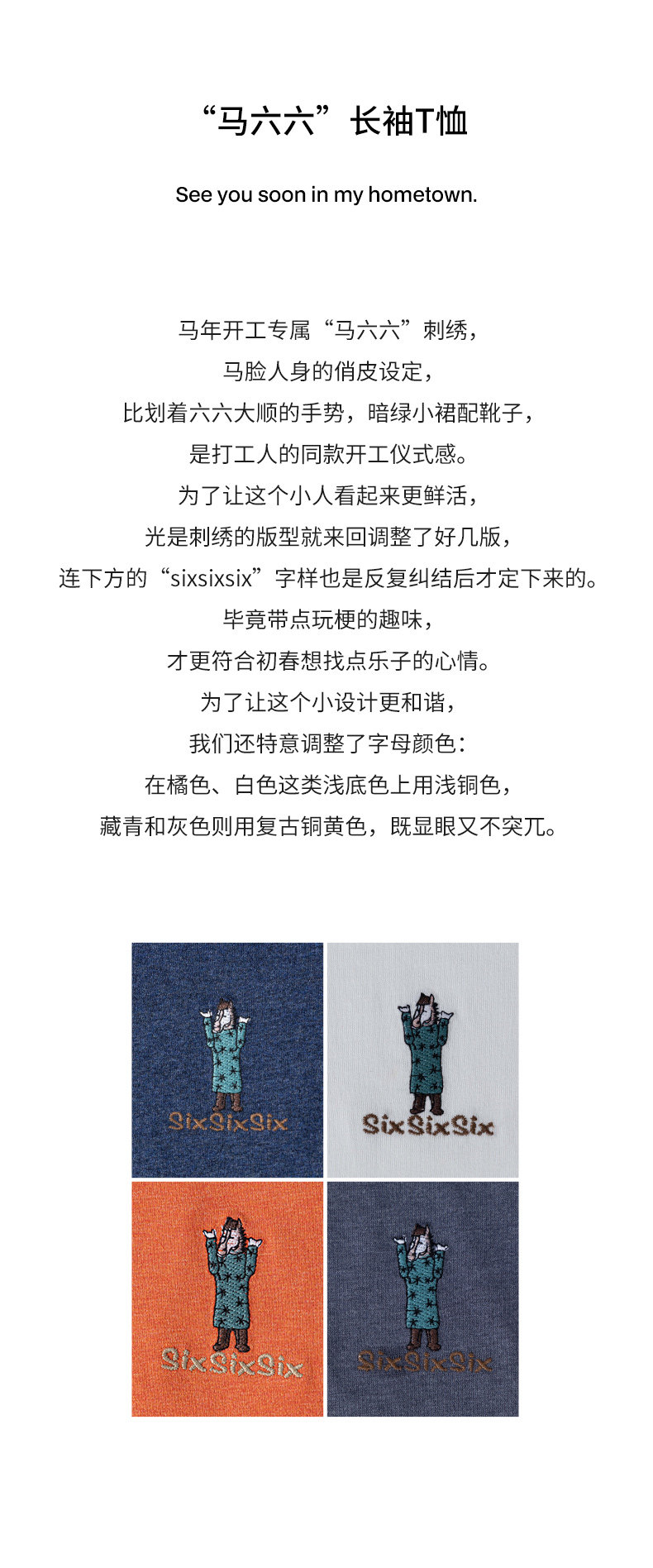 “马六六”长袖T恤

See you soon in my hometown.

马年开工专属“马六六”刺绣，
马脸人身的俏皮设定，
比划着六六大顺的手势，暗绿小裙配靴子，
是打工人的同款开工仪式感。
为了让这个小人看起来更鲜活，
光是刺绣的版型就来回调整了好几版，
连下方的“sixsixsix”字样也是反复纠结后才定下来的。
毕竟带点玩梗的趣味，
才更符合初春想找点乐子的心情。
为了让这个小设计更和谐，
我们还特意调整了字母颜色：
在橘色、白色这类浅底色上用浅铜色，
藏青和灰色则用复古铜黄色，既显眼又不突兀。

SixSixSix

SixSixSix

SixSixSix

SixSixSix